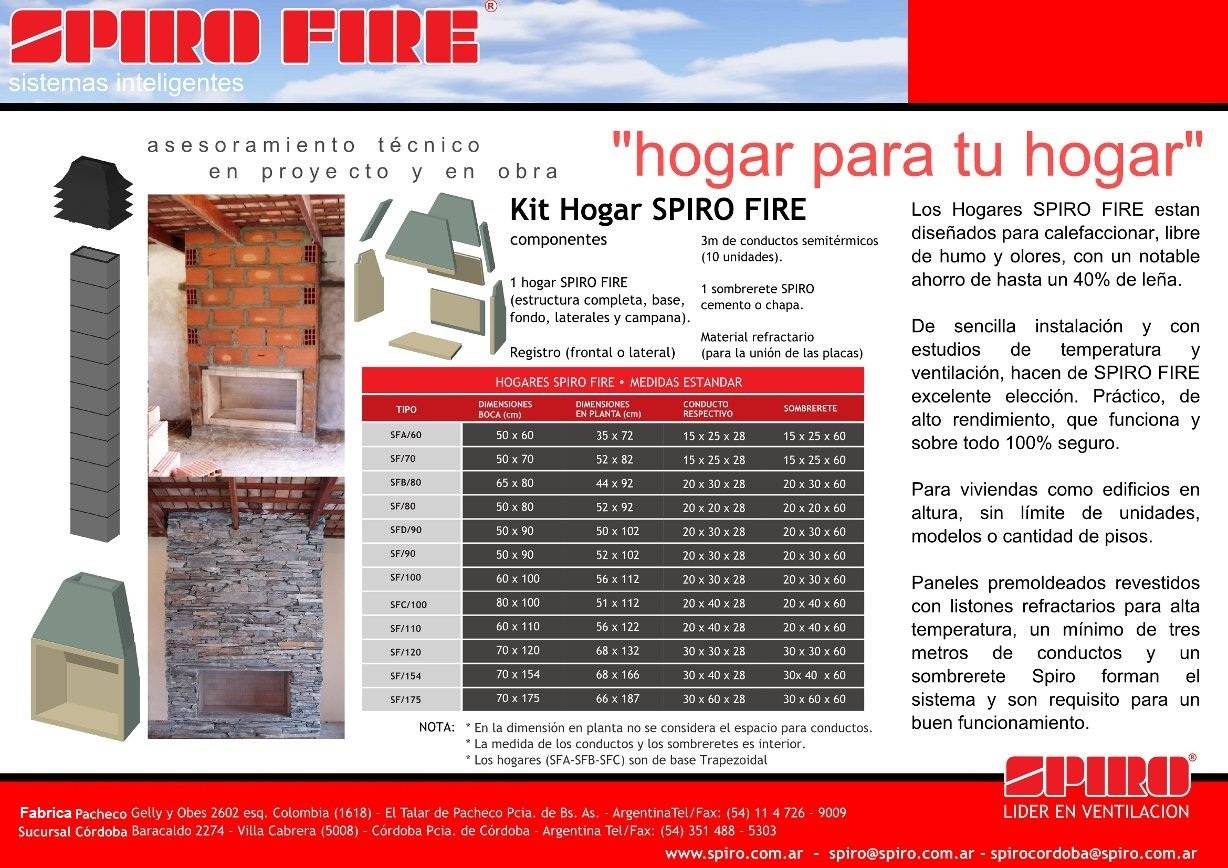 SPIRO FIRE®
sistemas inteligentes

asesoramiento técnico
en proyecto y en obra

"hogar para tu hogar"

Kit Hogar SPIRO FIRE

componentes

1 hogar SPIRO FIRE (estructura completa, base, fondo, laterales y campana).

Registro (frontal o lateral)

3m de conductos semitérmicos (10 unidades).

1 sombrerete SPIRO cemento o chapa.

Material refractario (para la unión de las placas)

HOGARES SPIRO FIRE • MEDIDAS ESTANDAR

| TIPO | DIMENSIONES BOCA (cm) | DIMENSIONES EN PLANTA (cm) | CONDUCTO RESPECTIVO | SOMBRERETE |
|---|---|---|---|---|
| SFA/60 | 50 x 60 | 35 x 72 | 15 x 25 x 28 | 15 x 25 x 60 |
| SF/70 | 50 x 70 | 52 x 82 | 15 x 25 x 28 | 15 x 25 x 60 |
| SFB/80 | 65 x 80 | 44 x 92 | 20 x 30 x 28 | 20 x 30 x 60 |
| SF/80 | 50 x 80 | 52 x 92 | 20 x 20 x 28 | 20 x 20 x 60 |
| SFD/90 | 50 x 90 | 50 x 102 | 20 x 30 x 28 | 20 x 30 x 60 |
| SF/90 | 50 x 90 | 52 x 102 | 20 x 30 x 28 | 20 x 30 x 60 |
| SF/100 | 60 x 100 | 56 x 112 | 20 x 30 x 28 | 20 x 30 x 60 |
| SFC/100 | 80 x 100 | 51 x 112 | 20 x 40 x 28 | 20 x 40 x 60 |
| SF/110 | 60 x 110 | 56 x 122 | 20 x 40 x 28 | 20 x 40 x 60 |
| SF/120 | 70 x 120 | 68 x 132 | 30 x 30 x 28 | 30 x 30 x 60 |
| SF/154 | 70 x 154 | 68 x 166 | 30 x 40 x 28 | 30x 40 x 60 |
| SF/175 | 70 x 175 | 66 x 187 | 30 x 60 x 28 | 30 x 60 x 60 |

NOTA: * En la dimensión en planta no se considera el espacio para conductos.
* La medida de los conductos y los sombreretes es interior.
* Los hogares (SFA-SFB-SFC) son de base Trapezoidal

Los Hogares SPIRO FIRE estan diseñados para calefaccionar, libre de humo y olores, con un notable ahorro de hasta un 40% de leña.

De sencilla instalación y con estudios de temperatura y ventilación, hacen de SPIRO FIRE excelente elección. Práctico, de alto rendimiento, que funciona y sobre todo 100% seguro.

Para viviendas como edificios en altura, sin límite de unidades, modelos o cantidad de pisos.

Paneles premoldeados revestidos con listones refractarios para alta temperatura, un mínimo de tres metros de conductos y un sombrerete Spiro forman el sistema y son requisito para un buen funcionamiento.

SPIRO®
LIDER EN VENTILACION

Fabrica Pacheco Gelly y Obes 2602 esq. Colombia (1618) - El Talar de Pacheco Pcia. de Bs. As. - ArgentinaTel/Fax: (54) 11 4 726 - 9009
Sucursal Córdoba Baracaldo 2274 - Villa Cabrera (5008) - Córdoba Pcia. de Córdoba - Argentina Tel/Fax: (54) 351 488 - 5303

www.spiro.com.ar - spiro@spiro.com.ar - spirocordoba@spiro.com.ar